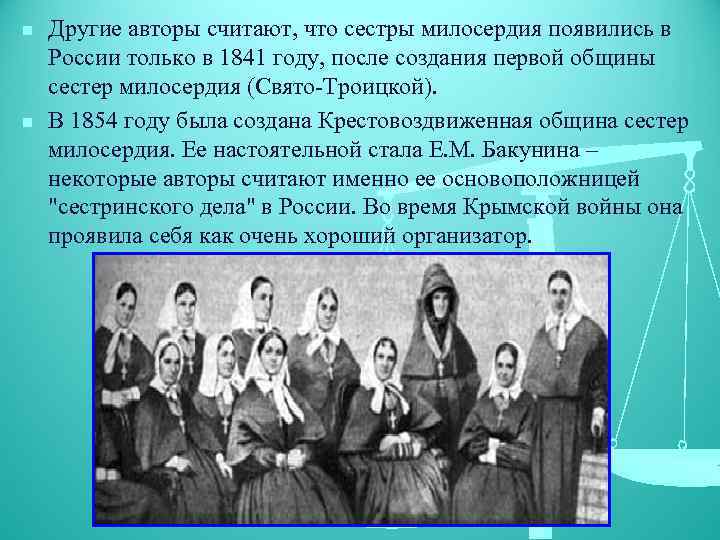 Другие авторы считают, что сестры милосердия появились в России только в 1841 году, после создания первой общины сестер милосердия (Свято-Троицкой).

В 1854 году была создана Крестовоздвиженная община сестер милосердия. Ее настоятельной стала Е.М. Бакунина – некоторые авторы считают именно ее основоположницей "сестринского дела" в России. Во время Крымской войны она проявила себя как очень хороший организатор.